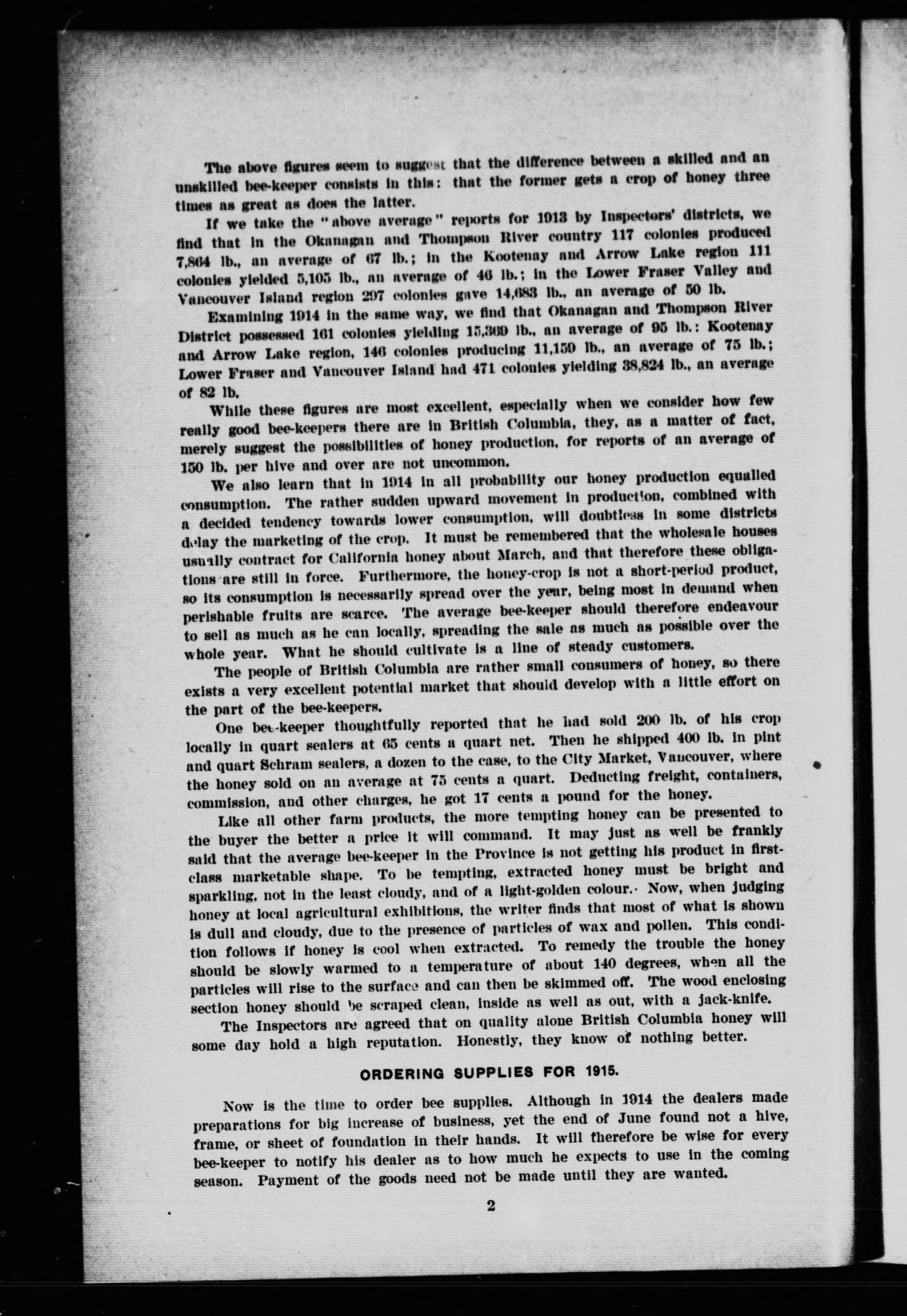 The above figures seem to suggest that the difference between a skilled and an unskilled bee-keeper consists in this: that the former gets a crop of honey three times as great as does the latter.

If we take the "above average" reports for 1913 by Inspectors' districts, we find that in the Okanagan and Thompson River country 117 colonies produced 7,864 lb., an average of 67 lb.; in the Kootenay and Arrow Lake region 111 colonies yielded 5,105 lb., an average of 46 lb.; in the Lower Fraser Valley and Vancouver Island region 297 colonies gave 14,683 lb., an average of 50 lb.

Examining 1914 in the same way, we find that Okanagan and Thompson River District possessed 161 colonies yielding 15,369 lb., an average of 95 lb.: Kootenay and Arrow Lake region, 146 colonies producing 11,159 lb., an average of 75 lb.; Lower Fraser and Vancouver Island had 471 colonies yielding 38,824 lb., an average of 82 lb.

While these figures are most excellent, especially when we consider how few really good bee-keepers there are in British Columbia, they, as a matter of fact, merely suggest the possibilities of honey production, for reports of an average of 150 lb. per hive and over are not uncommon.

We also learn that in 1914 in all probability our honey production equalled consumption. The rather sudden upward movement in production, combined with a decided tendency towards lower consumption, will doubtless in some districts delay the marketing of the crop. It must be remembered that the wholesale houses usually contract for California honey about March, and that therefore these obligations are still in force. Furthermore, the honey-crop is not a short-period product, so its consumption is necessarily spread over the year, being most in demand when perishable fruits are scarce. The average bee-keeper should therefore endeavour to sell as much as he can locally, spreading the sale as much as possible over the whole year. What he should cultivate is a line of steady customers.

The people of British Columbia are rather small consumers of honey, so there exists a very excellent potential market that should develop with a little effort on the part of the bee-keepers.

One bee-keeper thoughtfully reported that he had sold 200 lb. of his crop locally in quart sealers at 65 cents a quart net. Then he shipped 400 lb. in pint and quart Schram sealers, a dozen to the case, to the City Market, Vancouver, where the honey sold on an average at 75 cents a quart. Deducting freight, containers, commission, and other charges, he got 17 cents a pound for the honey.

Like all other farm products, the more tempting honey can be presented to the buyer the better a price it will command. It may just as well be frankly said that the average bee-keeper in the Province is not getting his product in first-class marketable shape. To be tempting, extracted honey must be bright and sparkling, not in the least cloudy, and of a light-golden colour. Now, when judging honey at local agricultural exhibitions, the writer finds that most of what is shown is dull and cloudy, due to the presence of particles of wax and pollen. This condition follows if honey is cool when extracted. To remedy the trouble the honey should be slowly warmed to a temperature of about 140 degrees, when all the particles will rise to the surface and can then be skimmed off. The wood enclosing section honey should be scraped clean, inside as well as out, with a jack-knife.

The Inspectors are agreed that on quality alone British Columbia honey will some day hold a high reputation. Honestly, they know of nothing better.

ORDERING SUPPLIES FOR 1915.

Now is the time to order bee supplies. Although in 1914 the dealers made preparations for big increase of business, yet the end of June found not a hive, frame, or sheet of foundation in their hands. It will therefore be wise for every bee-keeper to notify his dealer as to how much he expects to use in the coming season. Payment of the goods need not be made until they are wanted.

2